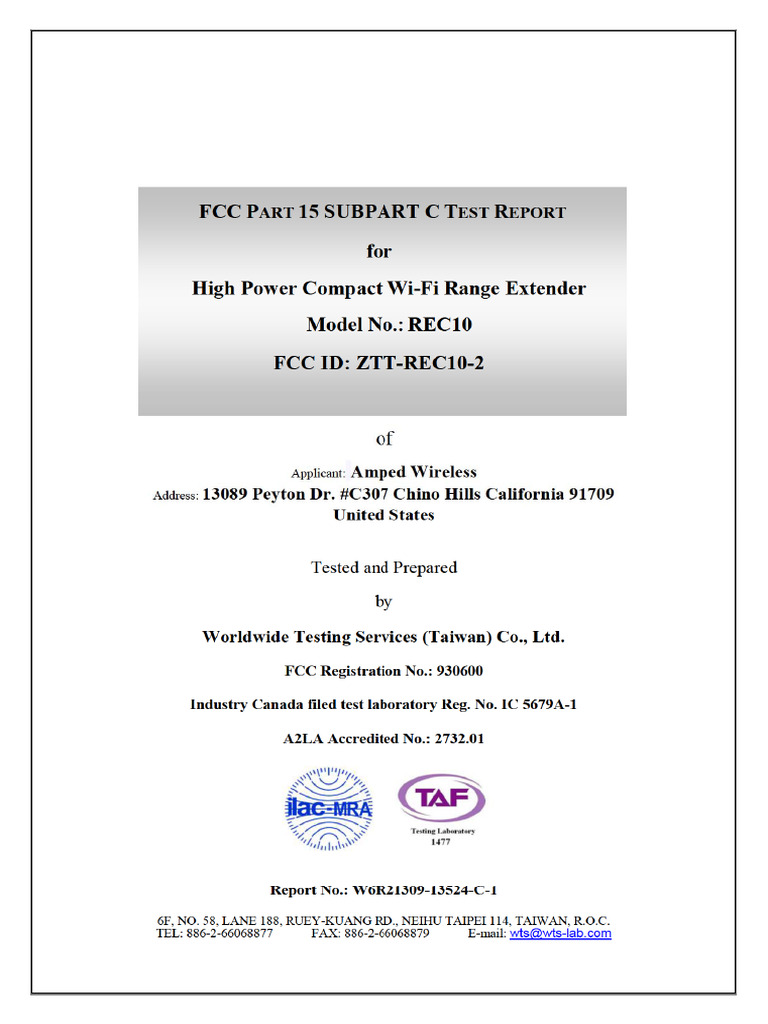 FCC PART 15 SUBPART C TEST REPORT

for

High Power Compact Wi-Fi Range Extender

Model No.: REC10

FCC ID: ZTT-REC10-2

of

Applicant: Amped Wireless
Address: 13089 Peyton Dr. #C307 Chino Hills California 91709
United States

Tested and Prepared

by

Worldwide Testing Services (Taiwan) Co., Ltd.

FCC Registration No.: 930600

Industry Canada filed test laboratory Reg. No. IC 5679A-1

A2LA Accredited No.: 2732.01

ilac-MRA

TAF
Testing Laboratory
1477

Report No.: W6R21309-13524-C-1

6F, NO. 58, LANE 188, RUEY-KUANG RD., NEIHU TAIPEI 114, TAIWAN, R.O.C.
TEL: 886-2-66068877 FAX: 886-2-66068879 E-mail: wts@wts-lab.com